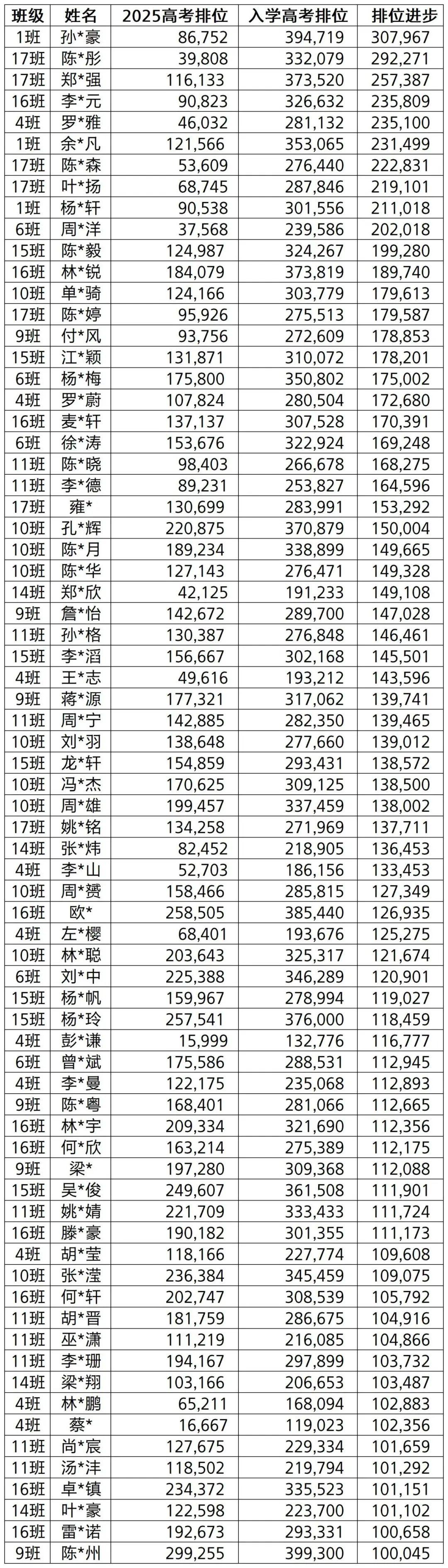 | 班级 | 姓名 | 2025高考排位 | 入学高考排位 | 排位进步 |
|---|---|---|---|---|
| 1班 | 孙*豪 | 86,752 | 394,719 | 307,967 |
| 17班 | 陈*彤 | 39,808 | 332,079 | 292,271 |
| 17班 | 郑*强 | 116,133 | 373,520 | 257,387 |
| 16班 | 李*元 | 90,823 | 326,632 | 235,809 |
| 4班 | 罗*雅 | 46,032 | 281,132 | 235,100 |
| 1班 | 余*凡 | 121,566 | 353,065 | 231,499 |
| 17班 | 陈*森 | 53,609 | 276,440 | 222,831 |
| 17班 | 叶*扬 | 68,745 | 287,846 | 219,101 |
| 1班 | 杨*轩 | 90,538 | 301,556 | 211,018 |
| 6班 | 周*洋 | 37,568 | 239,586 | 202,018 |
| 15班 | 陈*毅 | 124,987 | 324,267 | 199,280 |
| 16班 | 林*锐 | 184,079 | 373,819 | 189,740 |
| 10班 | 单*骑 | 124,166 | 303,779 | 179,613 |
| 17班 | 陈*婷 | 95,926 | 275,513 | 179,587 |
| 9班 | 付*风 | 93,756 | 272,609 | 178,853 |
| 15班 | 江*颖 | 131,871 | 310,072 | 178,201 |
| 6班 | 杨*梅 | 175,800 | 350,802 | 175,002 |
| 4班 | 罗*蔚 | 107,824 | 280,504 | 172,680 |
| 16班 | 麦*轩 | 137,137 | 307,528 | 170,391 |
| 6班 | 徐*涛 | 153,676 | 322,924 | 169,248 |
| 11班 | 陈*晓 | 98,403 | 266,678 | 168,275 |
| 11班 | 李*德 | 89,231 | 253,827 | 164,596 |
| 17班 | 雍* | 130,699 | 283,991 | 153,292 |
| 10班 | 孔*辉 | 220,875 | 370,879 | 150,004 |
| 10班 | 陈*月 | 189,234 | 338,899 | 149,665 |
| 10班 | 陈*华 | 127,143 | 276,471 | 149,328 |
| 14班 | 郑*欣 | 42,125 | 191,233 | 149,108 |
| 9班 | 詹*怡 | 142,672 | 289,700 | 147,028 |
| 11班 | 孙*格 | 130,387 | 276,848 | 146,461 |
| 15班 | 李*滔 | 156,667 | 302,168 | 145,501 |
| 4班 | 王*志 | 49,616 | 193,212 | 143,596 |
| 9班 | 蒋*源 | 177,321 | 317,062 | 139,741 |
| 11班 | 周*宁 | 142,885 | 282,350 | 139,465 |
| 10班 | 刘*羽 | 138,648 | 277,660 | 139,012 |
| 15班 | 龙*轩 | 154,859 | 293,431 | 138,572 |
| 10班 | 冯*杰 | 170,625 | 309,125 | 138,500 |
| 10班 | 周*雄 | 199,457 | 337,459 | 138,002 |
| 17班 | 姚*铭 | 134,258 | 271,969 | 137,711 |
| 14班 | 张*炜 | 82,452 | 218,905 | 136,453 |
| 4班 | 李*山 | 52,703 | 186,156 | 133,453 |
| 10班 | 周*赟 | 158,466 | 285,815 | 127,349 |
| 16班 | 欧* | 258,505 | 385,440 | 126,935 |
| 4班 | 左*樱 | 68,401 | 193,676 | 125,275 |
| 10班 | 林*聪 | 203,643 | 325,317 | 121,674 |
| 6班 | 刘*中 | 225,388 | 346,289 | 120,901 |
| 15班 | 杨*帆 | 159,967 | 278,994 | 119,027 |
| 15班 | 杨*玲 | 257,541 | 376,000 | 118,459 |
| 4班 | 彭*谦 | 15,999 | 132,776 | 116,777 |
| 6班 | 曾*斌 | 175,586 | 288,531 | 112,945 |
| 4班 | 李*曼 | 122,175 | 235,068 | 112,893 |
| 9班 | 陈*粤 | 168,401 | 281,066 | 112,665 |
| 16班 | 林*宇 | 209,334 | 321,690 | 112,356 |
| 16班 | 何*欣 | 163,214 | 275,389 | 112,175 |
| 9班 | 梁* | 197,280 | 309,368 | 112,088 |
| 15班 | 吴*俊 | 249,607 | 361,508 | 111,901 |
| 11班 | 姚*婧 | 221,709 | 333,433 | 111,724 |
| 16班 | 滕*豪 | 190,182 | 301,355 | 111,173 |
| 4班 | 胡*莹 | 118,166 | 227,774 | 109,608 |
| 10班 | 张*滢 | 236,384 | 345,459 | 109,075 |
| 16班 | 何*轩 | 202,747 | 308,539 | 105,792 |
| 11班 | 胡*晋 | 181,759 | 286,675 | 104,916 |
| 11班 | 巫*潇 | 111,219 | 216,085 | 104,866 |
| 11班 | 李*珊 | 194,167 | 297,899 | 103,732 |
| 14班 | 梁*翔 | 103,166 | 206,653 | 103,487 |
| 4班 | 林*鹏 | 65,211 | 168,094 | 102,883 |
| 4班 | 蔡* | 16,667 | 119,023 | 102,356 |
| 11班 | 尚*宸 | 127,675 | 229,334 | 101,659 |
| 11班 | 汤*沣 | 118,502 | 219,794 | 101,292 |
| 16班 | 卓*镇 | 234,372 | 335,523 | 101,151 |
| 14班 | 叶*豪 | 122,598 | 223,700 | 101,102 |
| 16班 | 雷*诺 | 192,673 | 293,331 | 100,658 |
| 9班 | 陈*州 | 299,255 | 399,300 | 100,045 |